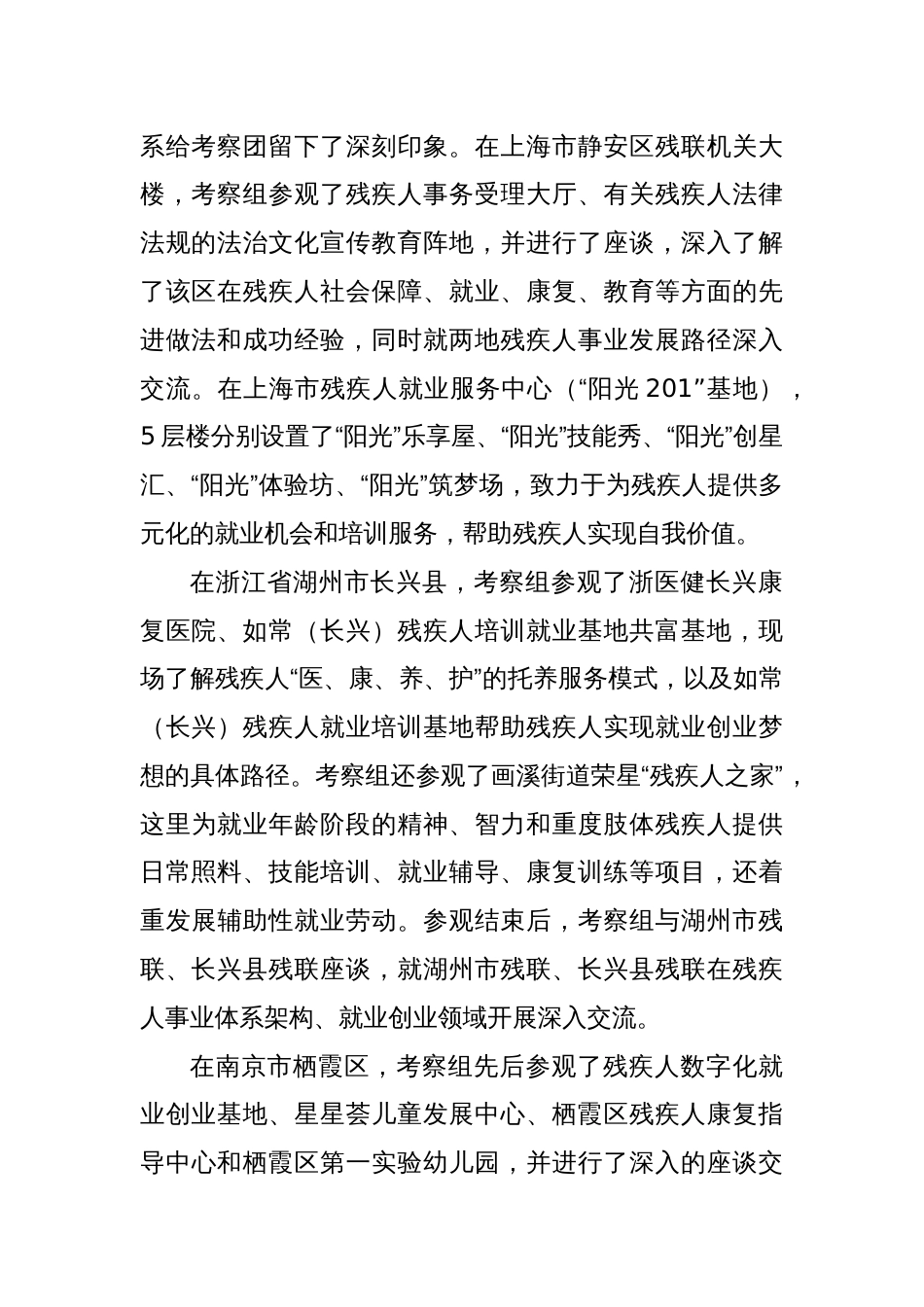 系给考察团留下了深刻印象。在上海市静安区残联机关大楼，考察组参观了残疾人事务受理大厅、有关残疾人法律法规的法治文化宣传教育阵地，并进行了座谈，深入了解了该区在残疾人社会保障、就业、康复、教育等方面的先进做法和成功经验，同时就两地残疾人事业发展路径深入交流。在上海市残疾人就业服务中心（“阳光 201”基地），5 层楼分别设置了“阳光”乐享屋、“阳光”技能秀、“阳光”创星汇、“阳光”体验坊、“阳光”筑梦场，致力于为残疾人提供多元化的就业机会和培训服务，帮助残疾人实现自我价值。

在浙江省湖州市长兴县，考察组参观了浙医健长兴康复医院、如常（长兴）残疾人培训就业基地共富基地，现场了解残疾人“医、康、养、护”的托养服务模式，以及如常（长兴）残疾人就业培训基地帮助残疾人实现就业创业梦想的具体路径。考察组还参观了画溪街道荣星“残疾人之家”，这里为就业年龄阶段的精神、智力和重度肢体残疾人提供日常照料、技能培训、就业辅导、康复训练等项目，还着重发展辅助性就业劳动。参观结束后，考察组与湖州市残联、长兴县残联座谈，就湖州市残联、长兴县残联在残疾人事业体系架构、就业创业领域开展深入交流。

在南京市栖霞区，考察组先后参观了残疾人数字化就业创业基地、星星荟儿童发展中心、栖霞区残疾人康复指导中心和栖霞区第一实验幼儿园，并进行了深入的座谈交